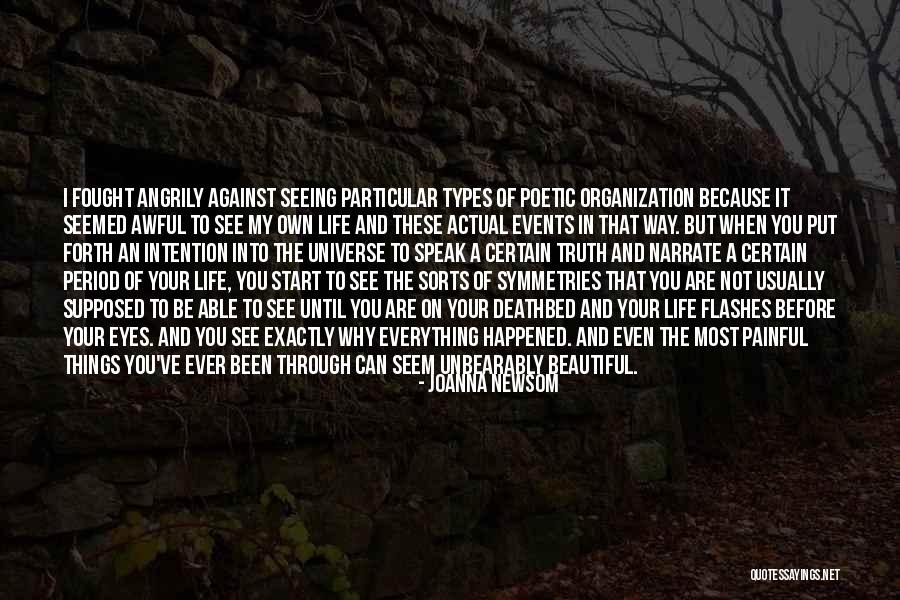 I FOUGHT ANGRILY AGAINST SEEING PARTICULAR TYPES OF POETIC ORGANIZATION BECAUSE IT SEEMED AWFUL TO SEE MY OWN LIFE AND THESE ACTUAL EVENTS IN THAT WAY. BUT WHEN YOU PUT FORTH AN INTENTION INTO THE UNIVERSE TO SPEAK A CERTAIN TRUTH AND NARRATE A CERTAIN PERIOD OF YOUR LIFE, YOU START TO SEE THE SORTS OF SYMMETRIES THAT YOU ARE NOT USUALLY SUPPOSED TO BE ABLE TO SEE UNTIL YOU ARE ON YOUR DEATHBED AND YOUR LIFE FLASHES BEFORE YOUR EYES. AND YOU SEE EXACTLY WHY EVERYTHING HAPPENED. AND EVEN THE MOST PAINFUL THINGS YOU'VE EVER BEEN THROUGH CAN SEEM UNBEARABLY BEAUTIFUL.
- JOANNA NEWSOM

QUOTESSAYINGS.NET